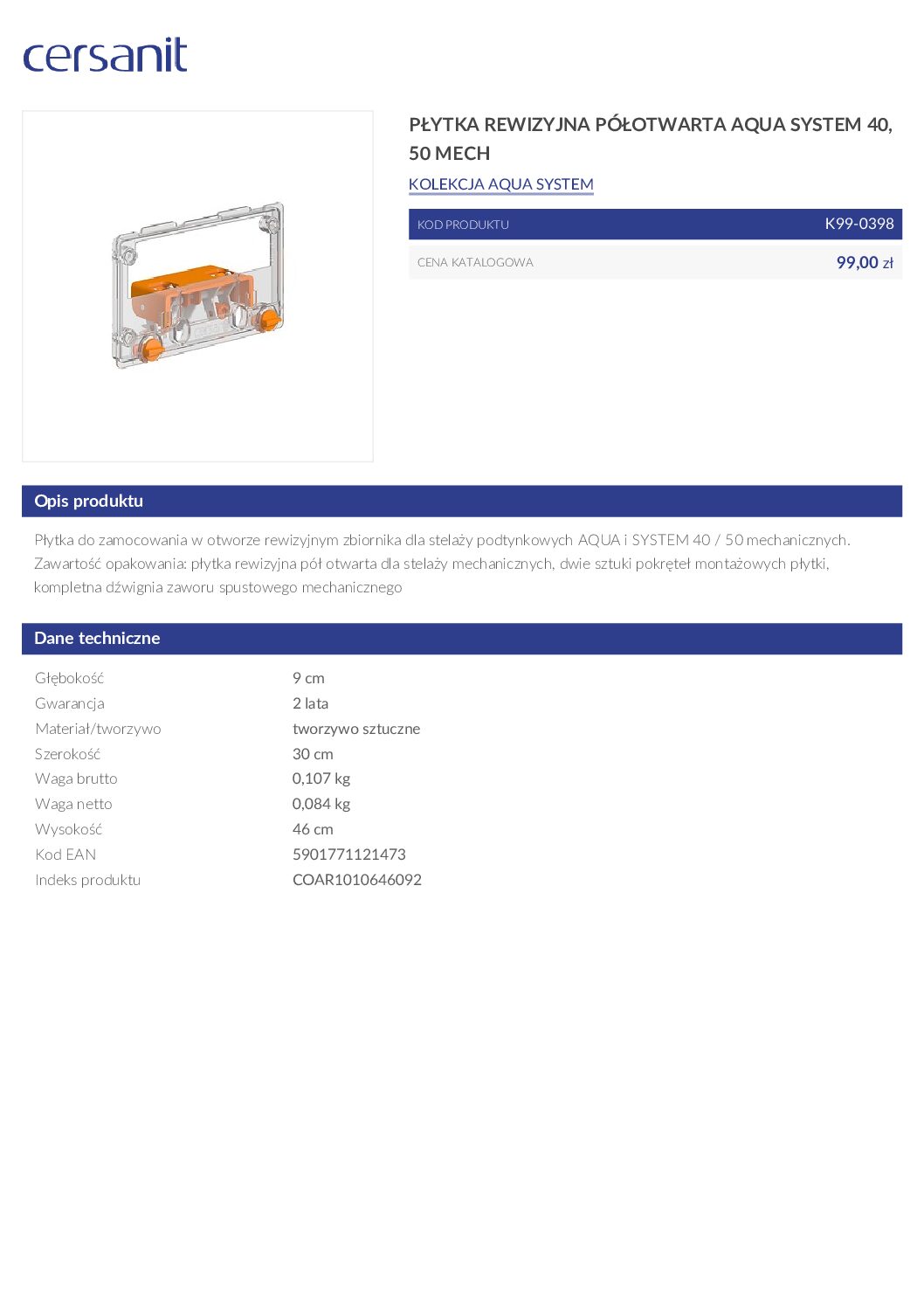 cersanit

PŁYTKA REWIZYJNA PÓŁOTWARTA AQUA SYSTEM 40, 50 MECH

KOLEKCJA AQUA SYSTEM

| KOD PRODUKTU | K99-0398 |
|---|---|
| CENA KATALOGOWA | 99,00 zł |

Opis produktu

Płytka do zamocowania w otworze rewizyjnym zbiornika dla stelaży podtynkowych AQUA i SYSTEM 40 / 50 mechanicznych. Zawartość opakowania: płytka rewizyjna pół otwarta dla stelaży mechanicznych, dwie sztuki pokręteł montażowych płytki, kompletna dźwignia zaworu spustowego mechanicznego

Dane techniczne

| Głębokość | 9 cm |
|---|---|
| Gwarancja | 2 lata |
| Materiał/tworzywo | tworzywo sztuczne |
| Szerokość | 30 cm |
| Waga brutto | 0,107 kg |
| Waga netto | 0,084 kg |
| Wysokość | 46 cm |
| Kod EAN | 5901771121473 |
| Indeks produktu | COAR1010646092 |